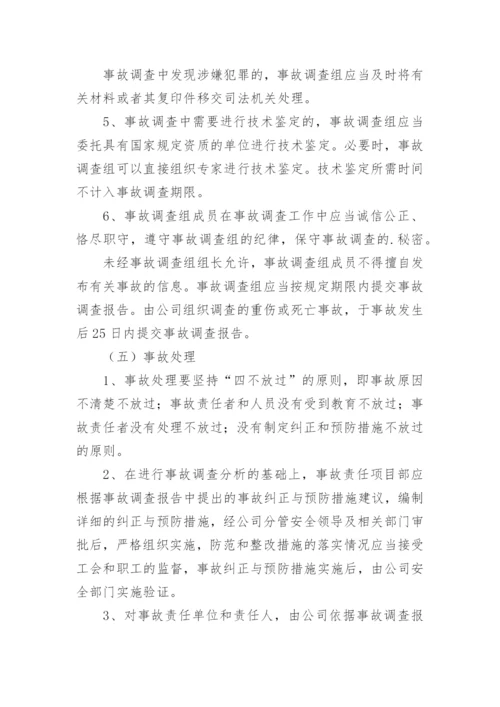 事故调查中发现涉嫌犯罪的，事故调查组应当及时将有关材料或者其复印件移交司法机关处理。

5、事故调查中需要进行技术鉴定的，事故调查组应当委托具有国家规定资质的单位进行技术鉴定。必要时，事故调查组可以直接组织专家进行技术鉴定。技术鉴定所需时间不计入事故调查期限。

6、事故调查组成员在事故调查工作中应当诚信公正、恪尽职守，遵守事故调查组的纪律，保守事故调查的.秘密。

未经事故调查组组长允许，事故调查组成员不得擅自发布有关事故的信息。事故调查组应当按规定期限内提交事故调查报告。由公司组织调查的重伤或死亡事故，于事故发生后25日内提交事故调查报告。

（五）事故处理

1、事故处理要坚持“四不放过”的原则，即事故原因不清楚不放过；事故责任者和人员没有受到教育不放过；事故责任者没有处理不放过；没有制定纠正和预防措施不放过的原则。

2、在进行事故调查分析的基础上，事故责任项目部应根据事故调查报告中提出的事故纠正与预防措施建议，编制详细的纠正与预防措施，经公司分管安全领导及相关部门审批后，严格组织实施，防范和整改措施的落实情况应当接受工会和职工的监督，事故纠正与预防措施实施后，由公司安全部门实施验证。

3、对事故责任单位和责任人，由公司依据事故调查报